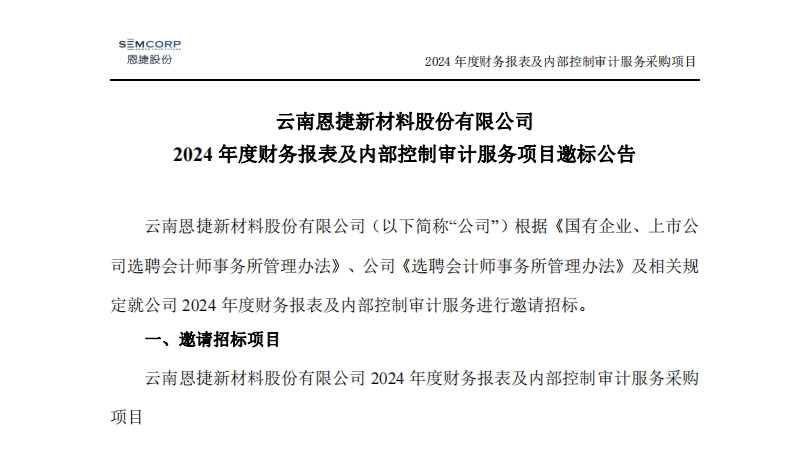 SEMCORP
恩捷股份

2024 年度财务报表及内部控制审计服务采购项目

云南恩捷新材料股份有限公司
2024 年度财务报表及内部控制审计服务项目邀标公告

云南恩捷新材料股份有限公司（以下简称“公司”）根据《国有企业、上市公司选聘会计师事务所管理办法》、公司《选聘会计师事务所管理办法》及相关规定就公司 2024 年度财务报表及内部控制审计服务进行邀请招标。

一、邀请招标项目

云南恩捷新材料股份有限公司 2024 年度财务报表及内部控制审计服务采购项目